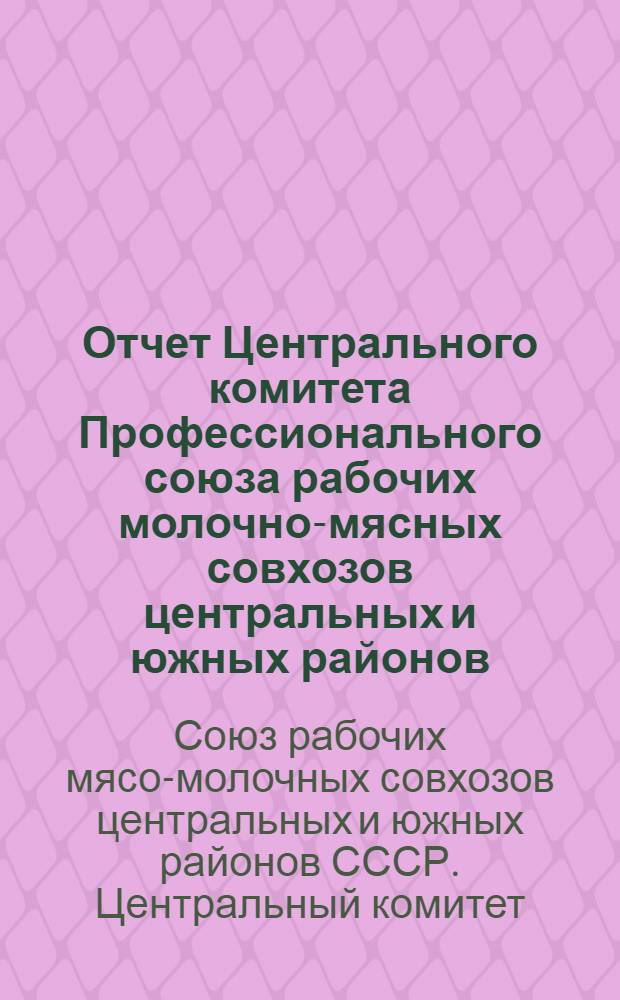 Отчет Центрального комитета Профессионального союза рабочих молочно-мясных совхозов центральных и южных районов

Союз рабочих мясо-молочных совхозов центральных и южных районов СССР. Центральный комитет